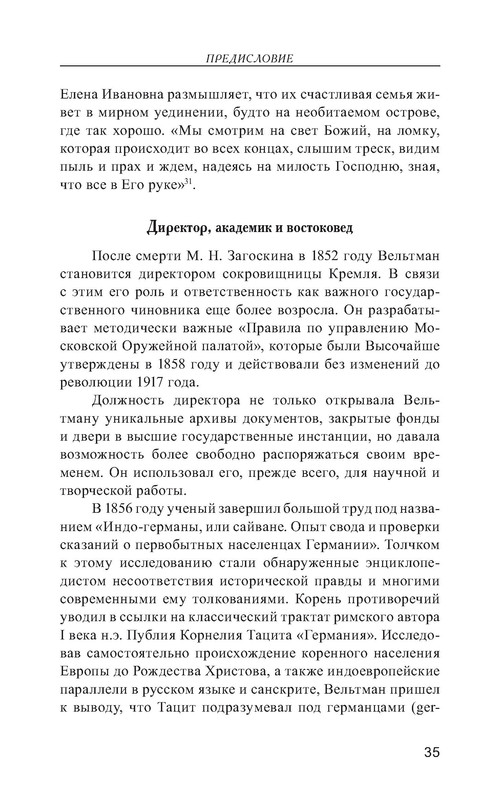 ПРЕДИСЛОВИЕ

Елена Ивановна размышляет, что их счастливая семья живет в мирном уединении, будто на необитаемом острове, где так хорошо. «Мы смотрим на свет Божий, на ломку, которая происходит во всех концах, слышим треск, видим пыль и прах и ждем, надеясь на милость Господню, зная, что все в Его руке»$^{31}$.

Директор, академик и востоковед

После смерти М. Н. Загоскина в 1852 году Вельтман становится директором сокровищницы Кремля. В связи с этим его роль и ответственность как важного государственного чиновника еще более возросла. Он разрабатывает методически важные «Правила по управлению Московской Оружейной палатой», которые были Высочайше утверждены в 1858 году и действовали без изменений до революции 1917 года.

Должность директора не только открывала Вельтману уникальные архивы документов, закрытые фонды и двери в высшие государственные инстанции, но давала возможность более свободно распоряжаться своим временем. Он использовал его, прежде всего, для научной и творческой работы.

В 1856 году ученый завершил большой труд под названием «Индо-германы, или сайване. Опыт свода и проверки сказаний о первобытных населенцах Германии». Толчком к этому исследованию стали обнаруженные энциклопедистом несоответствия исторической правды и многими современными ему толкованиями. Корень противоречий уводил в ссылки на классический трактат римского автора I века н.э. Публия Корнелия Тацита «Германия». Исследовав самостоятельно происхождение коренного населения Европы до Рождества Христова, а также индоевропейские параллели в русском языке и санскрите, Вельтман пришел к выводу, что Тацит подразумевал под германцами (ger-

35